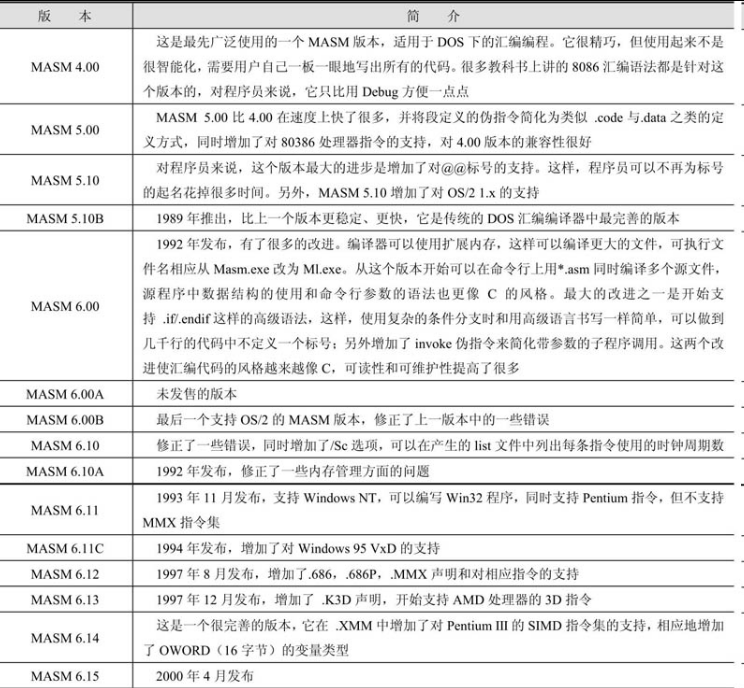 | 版　本 | 简　介 |
|---|---|
| MASM 4.00 | 这是最先广泛使用的一个 MASM 版本，适用于 DOS 下的汇编编程。它很精巧，但使用起来不是很智能化，需要用户自己一板一眼地写出所有的代码。很多教科书上讲的 8086 汇编语法都是针对这个版本的，对程序员来说，它只比用 Debug 方便一点点 |
| MASM 5.00 | MASM 5.00 比 4.00 在速度上快了很多，并将段定义的伪指令简化为类似 .code 与.data 之类的定义方式，同时增加了对 80386 处理器指令的支持，对 4.00 版本的兼容性很好 |
| MASM 5.10 | 对程序员来说，这个版本最大的进步是增加了对@@标号的支持。这样，程序员可以不再为标号的起名花掉很多时间。另外，MASM 5.10 增加了对 OS/2 1.x 的支持 |
| MASM 5.10B | 1989 年推出，比上一个版本更稳定、更快，它是传统的 DOS 汇编编译器中最完善的版本 |
| MASM 6.00 | 1992 年发布，有了很多的改进。编译器可以使用扩展内存，这样可以编译更大的文件，可执行文件名相应从 Masm.exe 改为 Ml.exe。从这个版本开始可以在命令行上用*.asm 同时编译多个源文件，源程序中数据结构的使用和命令行参数的语法也更像 C 的风格。最大的改进之一是开始支持 .if/.endif 这样的高级语法，这样，使用复杂的条件分支时和用高级语言书写一样简单，可以做到几千行的代码中不定义一个标号；另外增加了 invoke 伪指令来简化带参数的子程序调用。这两个改进使汇编代码的风格越来越像 C，可读性和可维护性提高了很多 |
| MASM 6.00A | 未发售的版本 |
| MASM 6.00B | 最后一个支持 OS/2 的 MASM 版本，修正了上一版本中的一些错误 |
| MASM 6.10 | 修正了一些错误，同时增加了/Sc 选项，可以在产生的 list 文件中列出每条指令使用的时钟周期数 |
| MASM 6.10A | 1992 年发布，修正了一些内存管理方面的问题 |
| MASM 6.11 | 1993 年 11 月发布，支持 Windows NT，可以编写 Win32 程序，同时支持 Pentium 指令，但不支持 MMX 指令集 |
| MASM 6.11C | 1994 年发布，增加了对 Windows 95 VxD 的支持 |
| MASM 6.12 | 1997 年 8 月发布，增加了.686，.686P，.MMX 声明和对相应指令的支持 |
| MASM 6.13 | 1997 年 12 月发布，增加了 .K3D 声明，开始支持 AMD 处理器的 3D 指令 |
| MASM 6.14 | 这是一个很完善的版本，它在 .XMM 中增加了对 Pentium III 的 SIMD 指令集的支持，相应地增加了 OWORD（16 字节）的变量类型 |
| MASM 6.15 | 2000 年 4 月发布 |